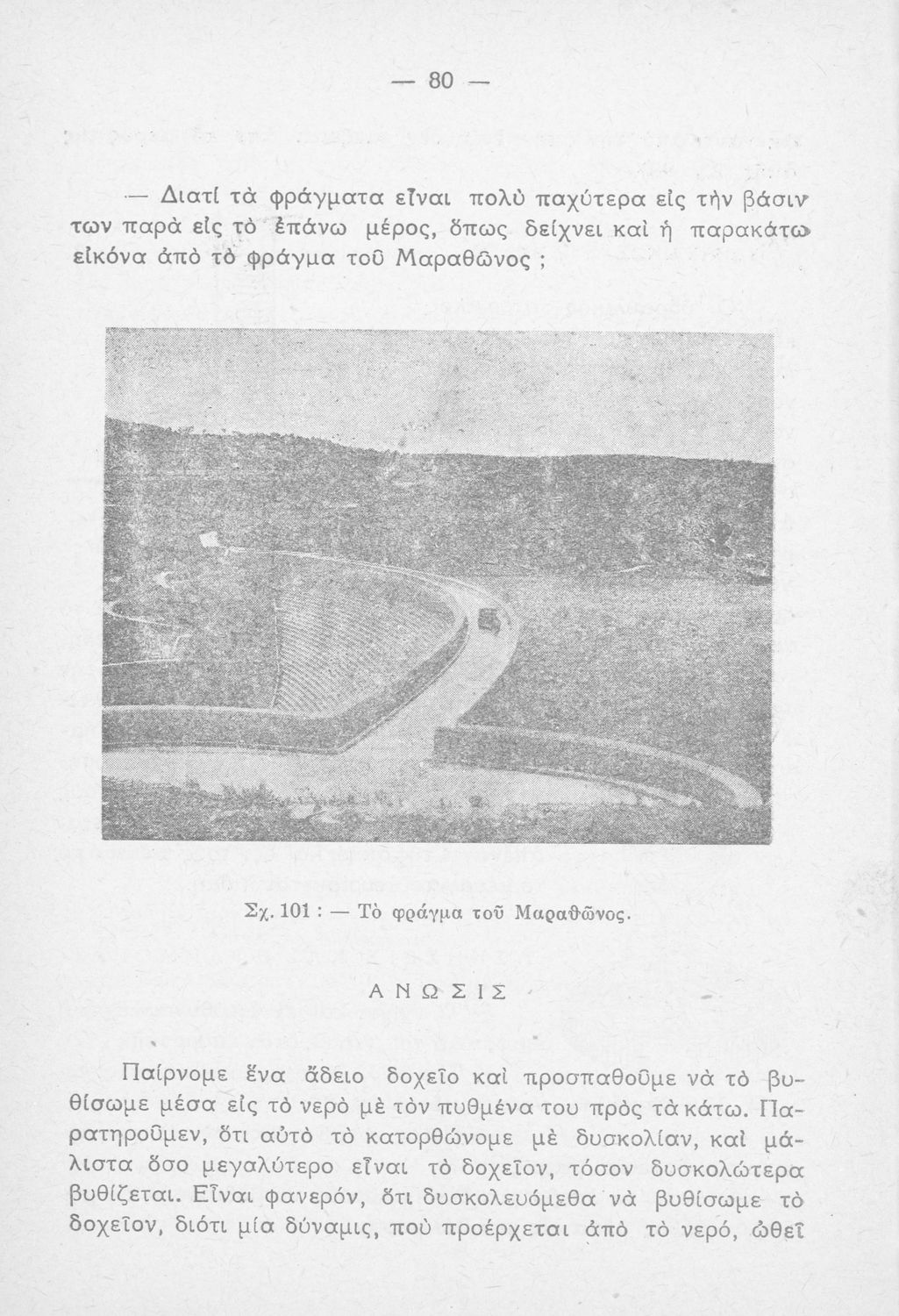 — 80 —

— Διατί τὰ φράγματα εἶναι πολὺ παχύτερα εἰς τὴν βάσιν των παρὰ εἰς τὸ ἐπάνω μέρος, ὅπως δείχνει καὶ ἡ παρακάτω εἰκόνα ἀπὸ τὸ φράγμα τοῦ Μαραθῶνος ;

Σχ. 101 : — Τὸ φράγμα τοῦ Μαραθῶνος.

ΑΝΩΣΙΣ

Παίρνομε ἕνα ἄδειο δοχεῖο καὶ προσπαθοῦμε νὰ τὸ βυθίσωμε μέσα εἰς τὸ νερὸ μὲ τὸν πυθμένα του πρὸς τὰ κάτω. Παρατηροῦμεν, ὅτι αὐτὸ τὸ κατορθώνομε μὲ δυσκολίαν, καὶ μάλιστα ὅσο μεγαλύτερο εἶναι τὸ δοχεῖον, τόσον δυσκολώτερα βυθίζεται. Εἶναι φανερόν, ὅτι δυσκολευόμεθα νὰ βυθίσωμε τὸ δοχεῖον, διότι μία δύναμις, ποὺ προέρχεται ἀπὸ τὸ νερό, ὠθεῖ